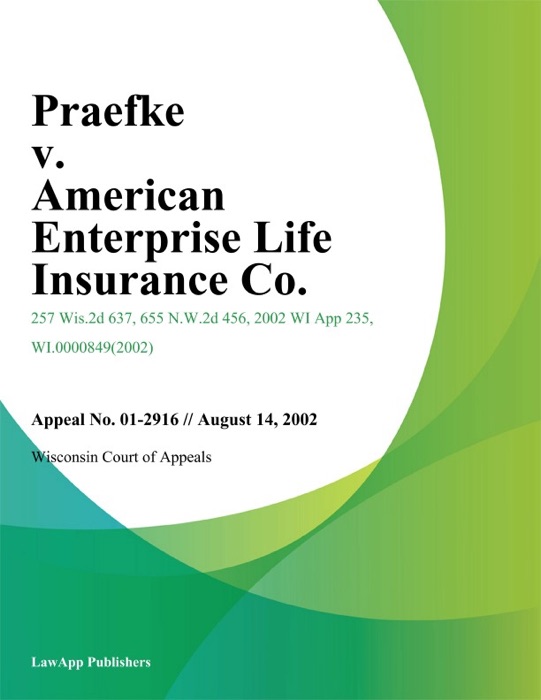 Praefke v. American Enterprise Life Insurance Co.

257 Wis.2d 637, 655 N.W.2d 456, 2002 WI App 235, WI.0000849(2002)

Appeal No. 01-2916 // August 14, 2002

Wisconsin Court of Appeals

LawApp Publishers